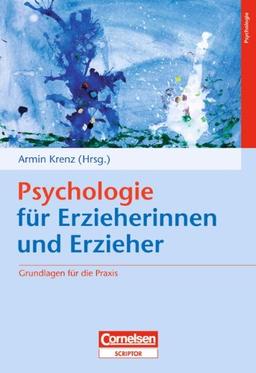 Psychologie

Armin Krenz (Hrsg.)

Psychologie für Erzieherinnen und Erzieher

Grundlagen für die Praxis

Cornelsen
SCRIPTOR